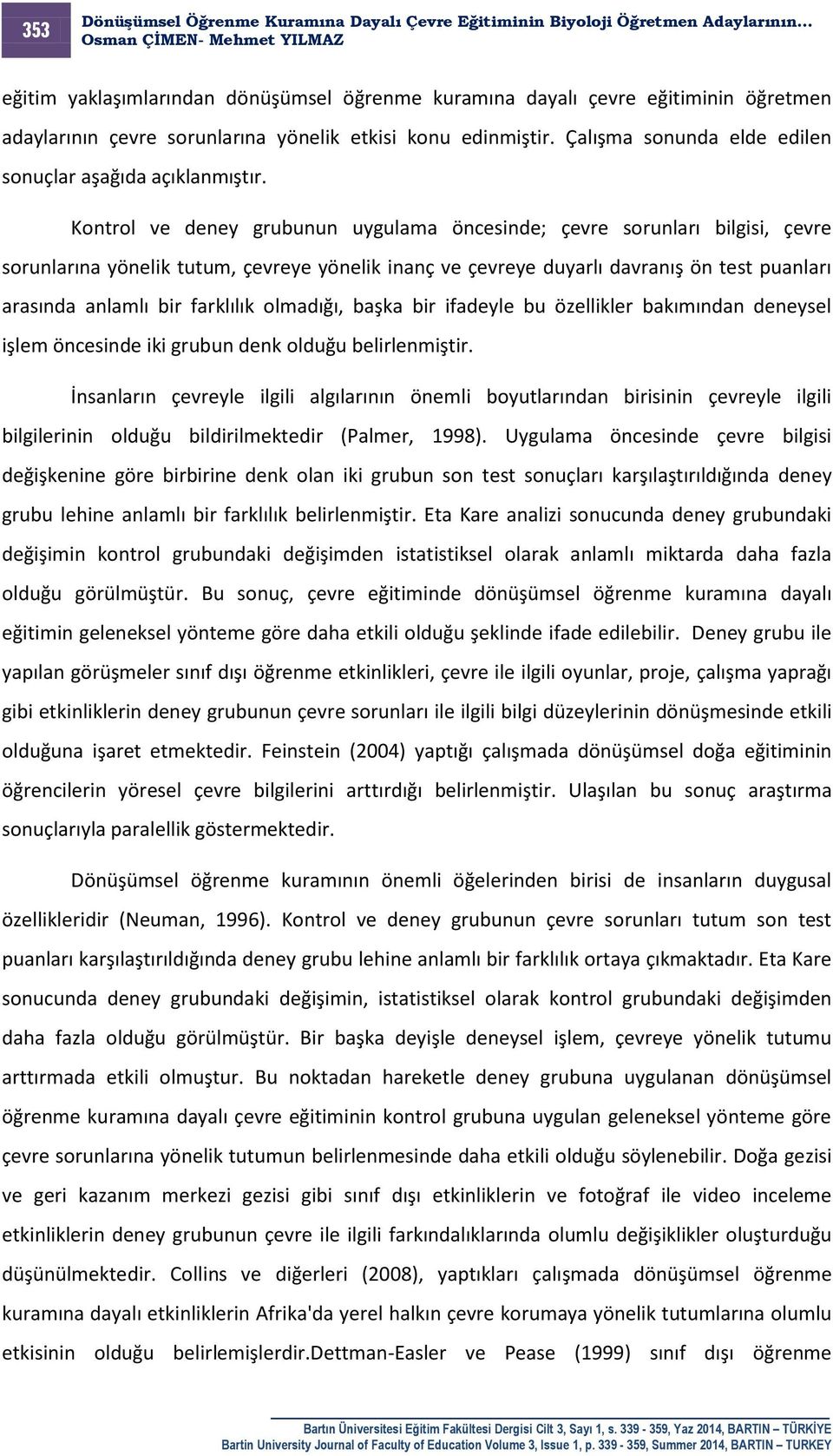 353 Dönüşümsel Öğrenme Kuramına Dayalı Çevre Eğitiminin Biyoloji Öğretmen Adaylarının…
Osman ÇİMEN- Mehmet YILMAZ

eğitim yaklaşımlarından dönüşümsel öğrenme kuramına dayalı çevre eğitiminin öğretmen adaylarının çevre sorunlarına yönelik etkisi konu edinmiştir. Çalışma sonunda elde edilen sonuçlar aşağıda açıklanmıştır.

Kontrol ve deney grubunun uygulama öncesinde; çevre sorunları bilgisi, çevre sorunlarına yönelik tutum, çevreye yönelik inanç ve çevreye duyarlı davranış ön test puanları arasında anlamlı bir farklılık olmadığı, başka bir ifadeyle bu özellikler bakımından deneysel işlem öncesinde iki grubun denk olduğu belirlenmiştir.

İnsanların çevreyle ilgili algılarının önemli boyutlarından birisinin çevreyle ilgili bilgilerinin olduğu bildirilmektedir (Palmer, 1998). Uygulama öncesinde çevre bilgisi değişkenine göre birbirine denk olan iki grubun son test sonuçları karşılaştırıldığında deney grubu lehine anlamlı bir farklılık belirlenmiştir. Eta Kare analizi sonucunda deney grubundaki değişimin kontrol grubundaki değişimden istatistiksel olarak anlamlı miktarda daha fazla olduğu görülmüştür. Bu sonuç, çevre eğitiminde dönüşümsel öğrenme kuramına dayalı eğitimin geleneksel yönteme göre daha etkili olduğu şeklinde ifade edilebilir. Deney grubu ile yapılan görüşmeler sınıf dışı öğrenme etkinlikleri, çevre ile ilgili oyunlar, proje, çalışma yaprağı gibi etkinliklerin deney grubunun çevre sorunları ile ilgili bilgi düzeylerinin dönüşmesinde etkili olduğuna işaret etmektedir. Feinstein (2004) yaptığı çalışmada dönüşümsel doğa eğitiminin öğrencilerin yöresel çevre bilgilerini arttırdığı belirlenmiştir. Ulaşılan bu sonuç araştırma sonuçlarıyla paralellik göstermektedir.

Dönüşümsel öğrenme kuramının önemli öğelerinden birisi de insanların duygusal özellikleridir (Neuman, 1996). Kontrol ve deney grubunun çevre sorunları tutum son test puanları karşılaştırıldığında deney grubu lehine anlamlı bir farklılık ortaya çıkmaktadır. Eta Kare sonucunda deney grubundaki değişimin, istatistiksel olarak kontrol grubundaki değişimden daha fazla olduğu görülmüştür. Bir başka deyişle deneysel işlem, çevreye yönelik tutumu arttırmada etkili olmuştur. Bu noktadan hareketle deney grubuna uygulanan dönüşümsel öğrenme kuramına dayalı çevre eğitiminin kontrol grubuna uygulan geleneksel yönteme göre çevre sorunlarına yönelik tutumun belirlenmesinde daha etkili olduğu söylenebilir. Doğa gezisi ve geri kazanım merkezi gezisi gibi sınıf dışı etkinliklerin ve fotoğraf ile video inceleme etkinliklerin deney grubunun çevre ile ilgili farkındalıklarında olumlu değişiklikler oluşturduğu düşünülmektedir. Collins ve diğerleri (2008), yaptıkları çalışmada dönüşümsel öğrenme kuramına dayalı etkinliklerin Afrika'da yerel halkın çevre korumaya yönelik tutumlarına olumlu etkisinin olduğu belirlemişlerdir.Dettman-Easler ve Pease (1999) sınıf dışı öğrenme

Bartın Üniversitesi Eğitim Fakültesi Dergisi Cilt 3, Sayı 1, s. 339 - 359, Yaz 2014, BARTIN – TÜRKİYE
Bartin University Journal of Faculty of Education Volume 3, Issue 1, p. 339 - 359, Summer 2014, BARTIN – TURKEY